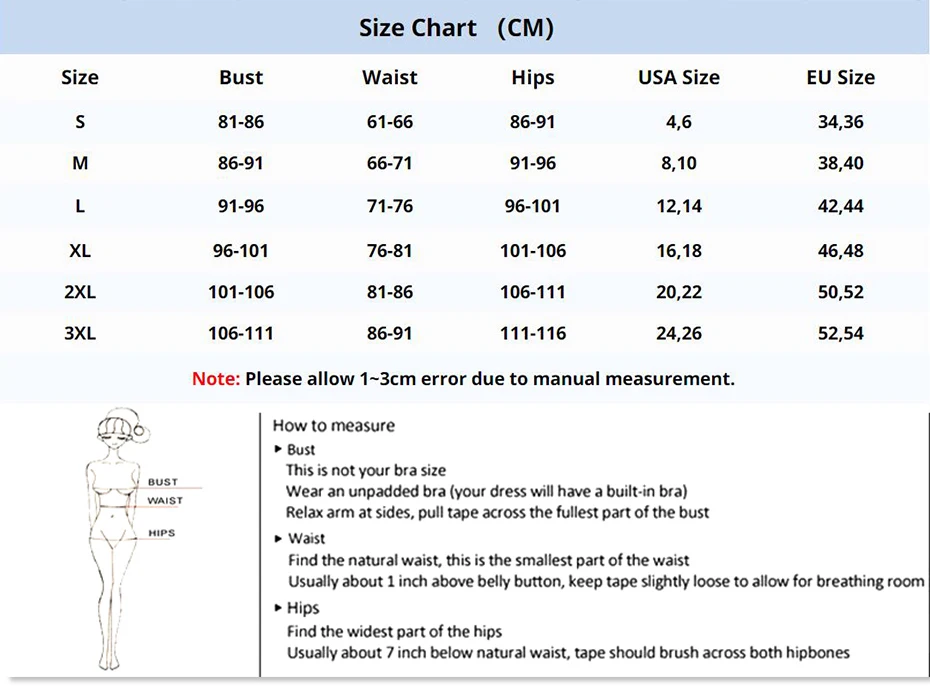 Size Chart (CM)

| Size | Bust | Waist | Hips | USA Size | EU Size |
|---|---|---|---|---|---|
| S | 81-86 | 61-66 | 86-91 | 4,6 | 34,36 |
| M | 86-91 | 66-71 | 91-96 | 8,10 | 38,40 |
| L | 91-96 | 71-76 | 96-101 | 12,14 | 42,44 |
| XL | 96-101 | 76-81 | 101-106 | 16,18 | 46,48 |
| 2XL | 101-106 | 81-86 | 106-111 | 20,22 | 50,52 |
| 3XL | 106-111 | 86-91 | 111-116 | 24,26 | 52,54 |

Note: Please allow 1~3cm error due to manual measurement.

BUST
WAIST
HIPS

How to measure
▸ Bust
This is not your bra size
Wear an unpadded bra (your dress will have a built-in bra)
Relax arm at sides, pull tape across the fullest part of the bust
▸ Waist
Find the natural waist, this is the smallest part of the waist
Usually about 1 inch above belly button, keep tape slightly loose to allow for breathing room
▸ Hips
Find the widest part of the hips
Usually about 7 inch below natural waist, tape should brush across both hipbones